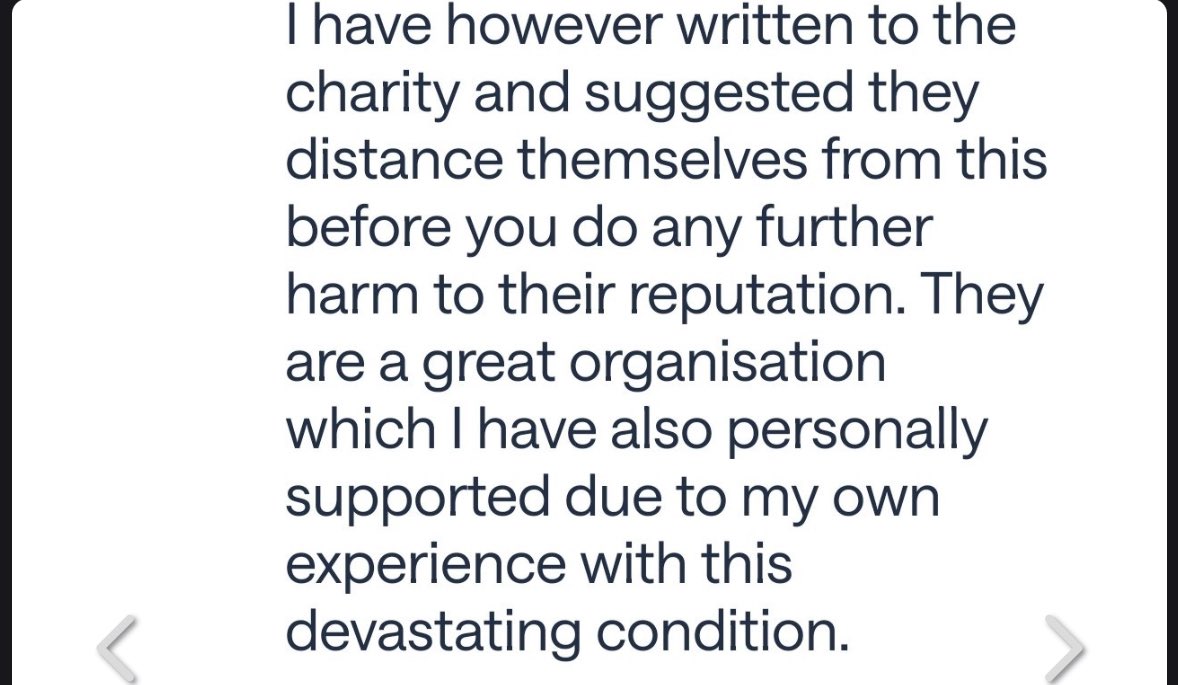 I have however written to the charity and suggested they distance themselves from this before you do any further harm to their reputation. They are a great organisation which I have also personally supported due to my own experience with this devastating condition.